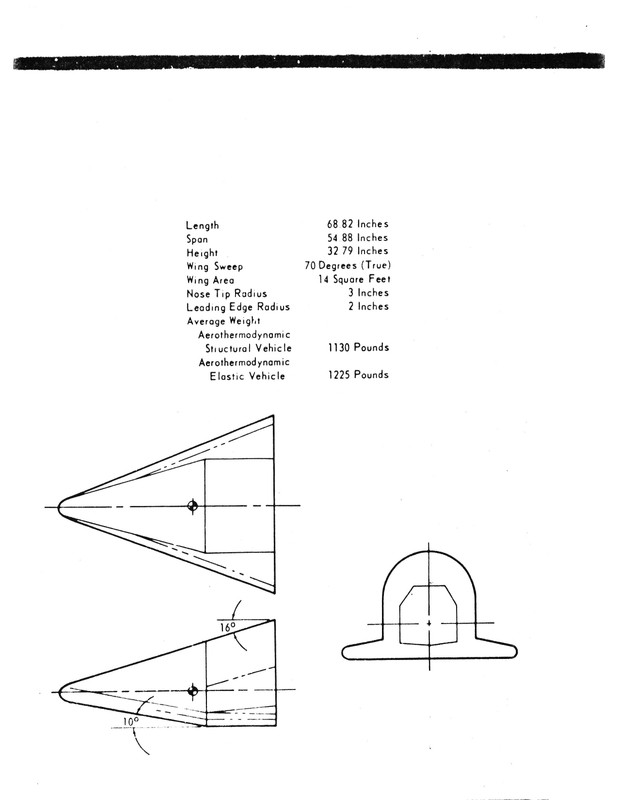 | | |
|---|---|
| Length | 68 82 Inches |
| Span | 54 88 Inches |
| Height | 32 79 Inches |
| Wing Sweep | 70 Degrees (True) |
| Wing Area | 14 Square Feet |
| Nose Tip Radius | 3 Inches |
| Leading Edge Radius | 2 Inches |
| Average Weight | |
| Aerothermodynamic Structural Vehicle | 1130 Pounds |
| Aerothermodynamic Elastic Vehicle | 1225 Pounds |

16°

10°